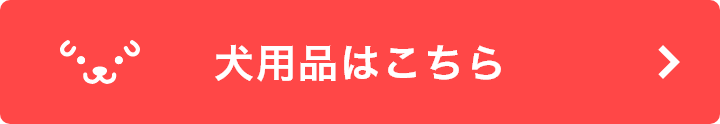 犬用品はこちら